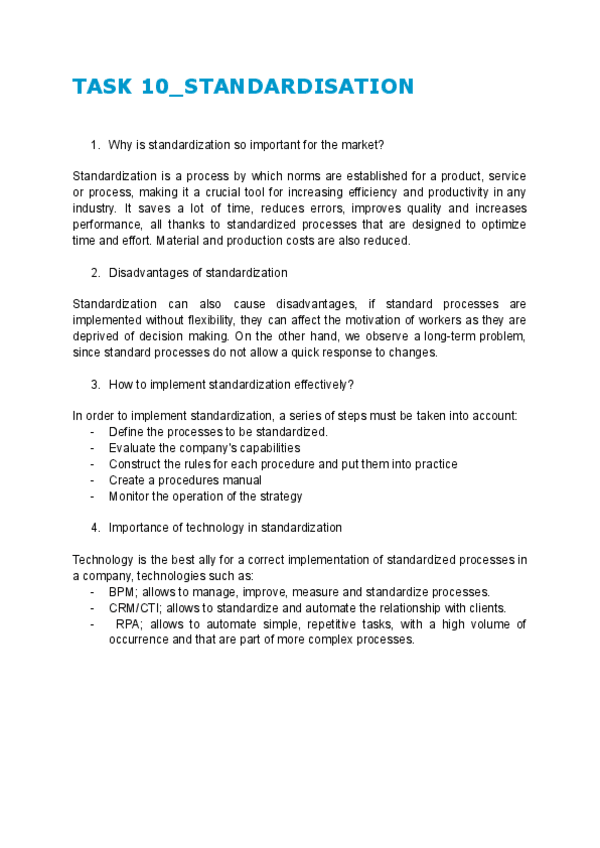 TASK 10_STANDARDISATION

1. Why is standardization so important for the market?

Standardization is a process by which norms are established for a product, service or process, making it a crucial tool for increasing efficiency and productivity in any industry. It saves a lot of time, reduces errors, improves quality and increases performance, all thanks to standardized processes that are designed to optimize time and effort. Material and production costs are also reduced.

2. Disadvantages of standardization

Standardization can also cause disadvantages, if standard processes are implemented without flexibility, they can affect the motivation of workers as they are deprived of decision making. On the other hand, we observe a long-term problem, since standard processes do not allow a quick response to changes.

3. How to implement standardization effectively?

In order to implement standardization, a series of steps must be taken into account:
- Define the processes to be standardized.
- Evaluate the company's capabilities
- Construct the rules for each procedure and put them into practice
- Create a procedures manual
- Monitor the operation of the strategy

4. Importance of technology in standardization

Technology is the best ally for a correct implementation of standardized processes in a company, technologies such as:
- BPM; allows to manage, improve, measure and standardize processes.
- CRM/CTI; allows to standardize and automate the relationship with clients.
- RPA; allows to automate simple, repetitive tasks, with a high volume of occurrence and that are part of more complex processes.